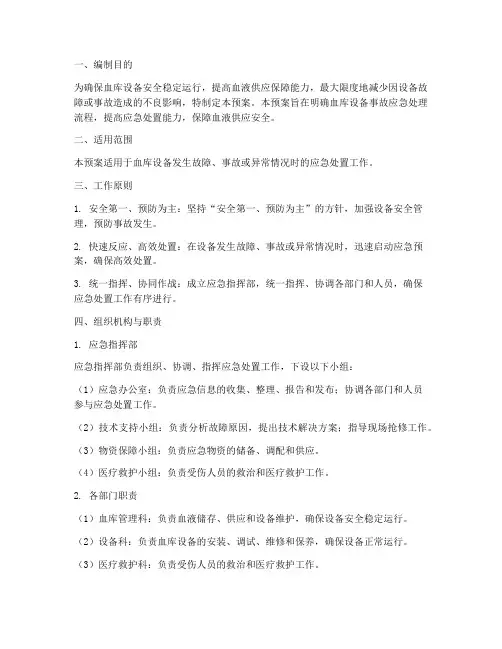 一、编制目的

为确保血库设备安全稳定运行，提高血液供应保障能力，最大限度地减少因设备故障或事故造成的不良影响，特制定本预案。本预案旨在明确血库设备事故应急处理流程，提高应急处置能力，保障血液供应安全。

二、适用范围

本预案适用于血库设备发生故障、事故或异常情况时的应急处置工作。

三、工作原则

1. 安全第一、预防为主：坚持“安全第一、预防为主”的方针，加强设备安全管理，预防事故发生。

2. 快速反应、高效处置：在设备发生故障、事故或异常情况时，迅速启动应急预案，确保高效处置。

3. 统一指挥、协同作战：成立应急指挥部，统一指挥、协调各部门和人员，确保应急处置工作有序进行。

四、组织机构与职责

1. 应急指挥部

应急指挥部负责组织、协调、指挥应急处置工作，下设以下小组：

（1）应急办公室：负责应急信息的收集、整理、报告和发布；协调各部门和人员参与应急处置工作。

（2）技术支持小组：负责分析故障原因，提出技术解决方案；指导现场抢修工作。

（3）物资保障小组：负责应急物资的储备、调配和供应。

（4）医疗救护小组：负责受伤人员的救治和医疗救护工作。

2. 各部门职责

（1）血库管理科：负责血液储存、供应和设备维护，确保设备安全稳定运行。

（2）设备科：负责血库设备的安装、调试、维修和保养，确保设备正常运行。

（3）医疗救护科：负责受伤人员的救治和医疗救护工作。